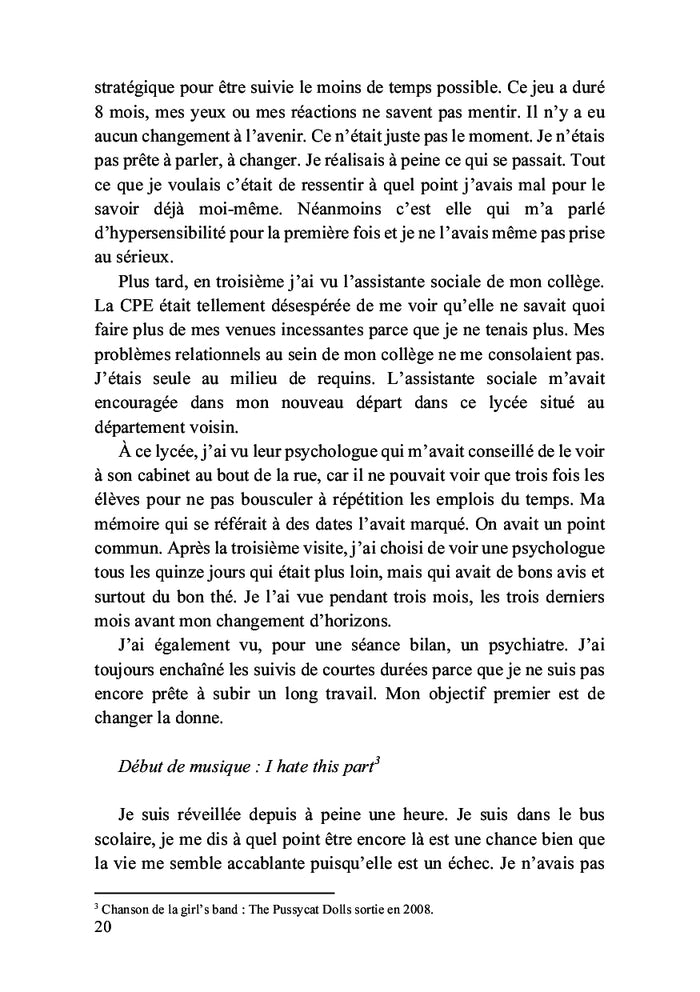 stratégique pour être suivie le moins de temps possible. Ce jeu a duré 8 mois, mes yeux ou mes réactions ne savent pas mentir. Il n'y a eu aucun changement à l'avenir. Ce n'était juste pas le moment. Je n'étais pas prête à parler, à changer. Je réalisais à peine ce qui se passait. Tout ce que je voulais c'était de ressentir à quel point j'avais mal pour le savoir déjà moi-même. Néanmoins c'est elle qui m'a parlé d'hypersensibilité pour la première fois et je ne l'avais même pas prise au sérieux.

Plus tard, en troisième j'ai vu l'assistante sociale de mon collège. La CPE était tellement désespérée de me voir qu'elle ne savait quoi faire plus de mes venues incessantes parce que je ne tenais plus. Mes problèmes relationnels au sein de mon collège ne me consolaient pas. J'étais seule au milieu de requins. L'assistante sociale m'avait encouragée dans mon nouveau départ dans ce lycée situé au département voisin.

À ce lycée, j'ai vu leur psychologue qui m'avait conseillé de le voir à son cabinet au bout de la rue, car il ne pouvait voir que trois fois les élèves pour ne pas bousculer à répétition les emplois du temps. Ma mémoire qui se référait à des dates l'avait marqué. On avait un point commun. Après la troisième visite, j'ai choisi de voir une psychologue tous les quinze jours qui était plus loin, mais qui avait de bons avis et surtout du bon thé. Je l'ai vue pendant trois mois, les trois derniers mois avant mon changement d'horizons.

J'ai également vu, pour une séance bilan, un psychiatre. J'ai toujours enchaîné les suivis de courtes durées parce que je ne suis pas encore prête à subir un long travail. Mon objectif premier est de changer la donne.

Début de musique : I hate this part$^3$

Je suis réveillée depuis à peine une heure. Je suis dans le bus scolaire, je me dis à quel point être encore là est une chance bien que la vie me semble accablante puisqu'elle est un échec. Je n'avais pas

$^3$ Chanson de la girl's band : The Pussycat Dolls sortie en 2008.
20